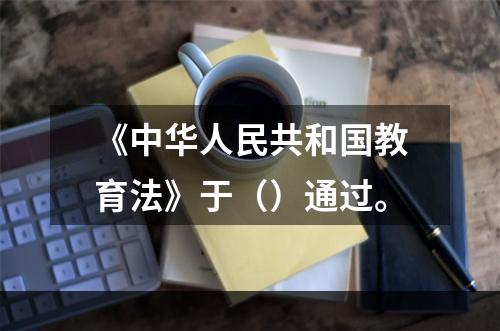 《中华人民共和国教育法》于（）通过。